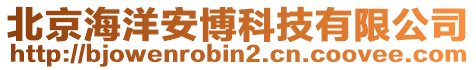 北京海洋安博科技有限公司
http://bjowenrobin2.cn.coovee.com